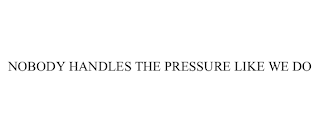 NOBODY HANDLES THE PRESSURE LIKE WE DO